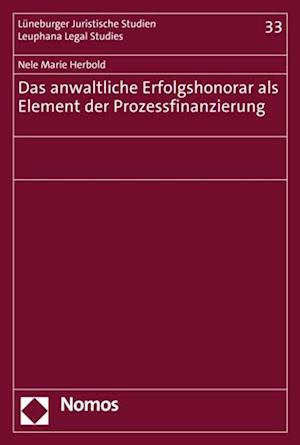 Lüneburger Juristische Studien
Leuphana Legal Studies

33

Nele Marie Herbold

Das anwaltliche Erfolgshonorar als Element der Prozessfinanzierung

Nomos